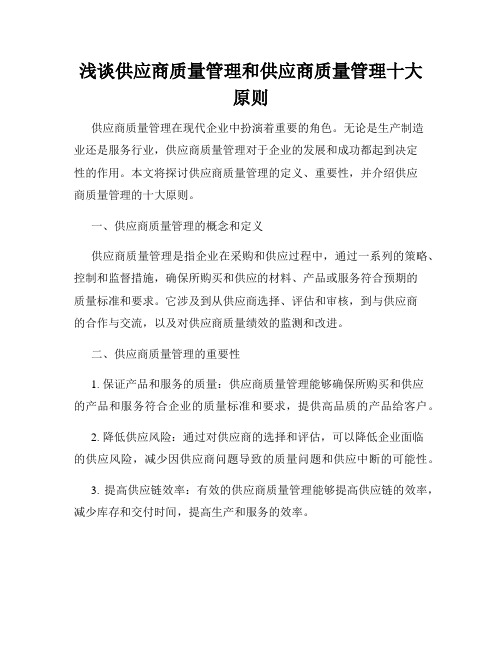 浅谈供应商质量管理和供应商质量管理十大原则

供应商质量管理在现代企业中扮演着重要的角色。无论是生产制造业还是服务行业，供应商质量管理对于企业的发展和成功都起到决定性的作用。本文将探讨供应商质量管理的定义、重要性，并介绍供应商质量管理的十大原则。

一、供应商质量管理的概念和定义

供应商质量管理是指企业在采购和供应过程中，通过一系列的策略、控制和监督措施，确保所购买和供应的材料、产品或服务符合预期的质量标准和要求。它涉及到从供应商选择、评估和审核，到与供应商的合作与交流，以及对供应商质量绩效的监测和改进。

二、供应商质量管理的重要性

1. 保证产品和服务的质量：供应商质量管理能够确保所购买和供应的产品和服务符合企业的质量标准和要求，提供高品质的产品给客户。

2. 降低供应风险：通过对供应商的选择和评估，可以降低企业面临的供应风险，减少因供应商问题导致的质量问题和供应中断的可能性。

3. 提高供应链效率：有效的供应商质量管理能够提高供应链的效率，减少库存和交付时间，提高生产和服务的效率。